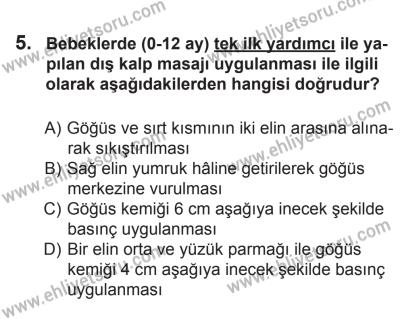 5. Bebeklerde (0-12 ay) tek ilk yardımcı ile yapılan dış kalp masajı uygulanması ile ilgili olarak aşağıdakilerden hangisi doğrudur?

A) Göğüs ve sırt kısmının iki elin arasına alınarak sıkıştırılması
B) Sağ elin yumruk hâline getirilerek göğüs merkezine vurulması
C) Göğüs kemiği 6 cm aşağıya inecek şekilde basınç uygulanması
D) Bir elin orta ve yüzük parmağı ile göğüs kemiği 4 cm aşağıya inecek şekilde basınç uygulanması

www.ehliyetsoru.com